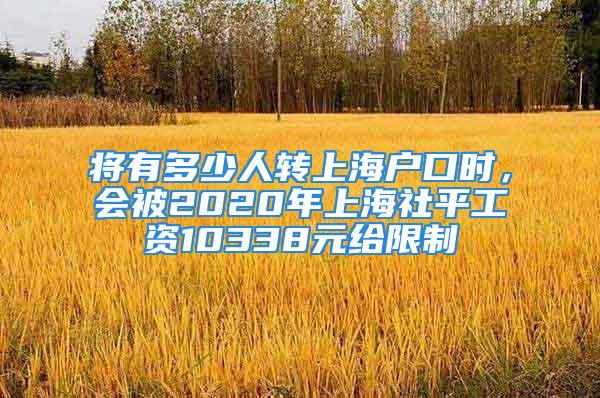 将有多少人转上海户口时，会被2020年上海社平工资10338元给限制